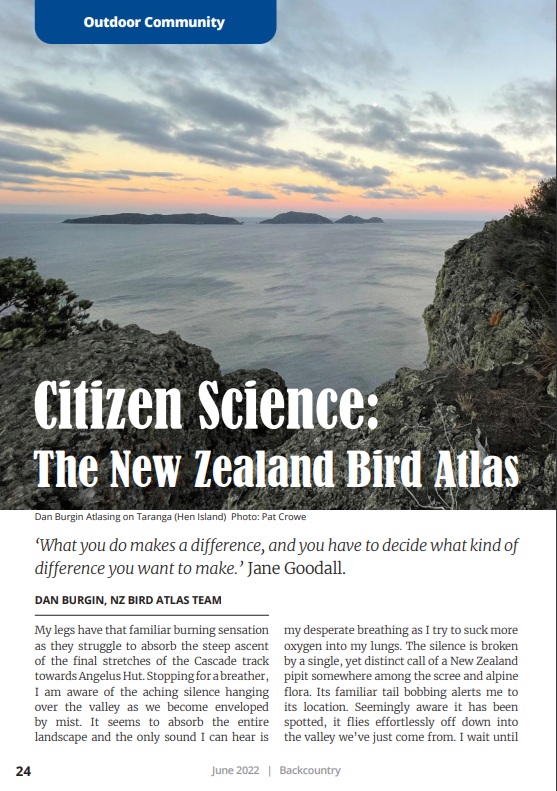 Outdoor Community

Citizen Science: The New Zealand Bird Atlas

Dan Burgin Atlasing on Taranga (Hen Island) Photo: Pat Crowe

'What you do makes a difference, and you have to decide what kind of difference you want to make.' Jane Goodall.

DAN BURGIN, NZ BIRD ATLAS TEAM

My legs have that familiar burning sensation as they struggle to absorb the steep ascent of the final stretches of the Cascade track towards Angelus Hut. Stopping for a breather, I am aware of the aching silence hanging over the valley as we become enveloped by mist. It seems to absorb the entire landscape and the only sound I can hear is my desperate breathing as I try to suck more oxygen into my lungs. The silence is broken by a single, yet distinct call of a New Zealand pipit somewhere among the scree and alpine flora. Its familiar tail bobbing alerts me to its location. Seemingly aware it has been spotted, it flies effortlessly off down into the valley we've just come from. I wait until

24 June 2022 | Backcountry